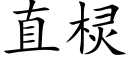 直棂